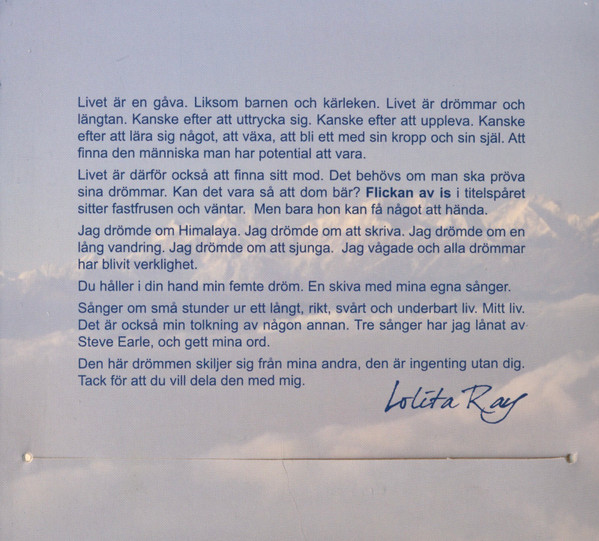 Livet är en gåva. Liksom barnen och kärleken. Livet är drömmar och längtan. Kanske efter att uttrycka sig. Kanske efter att uppleva. Kanske efter att lära sig något, att växa, att bli ett med sin kropp och sin själ. Att finna den människa man har potential att vara.

Livet är därför också att finna sitt mod. Det behövs om man ska pröva sina drömmar. Kan det vara så att dom bär? Flickan av is i titelspåret sitter fastfrusen och väntar. Men bara hon kan få något att hända.

Jag drömde om Himalaya. Jag drömde om att skriva. Jag drömde om en lång vandring. Jag drömde om att sjunga. Jag vågade och alla drömmar har blivit verklighet.

Du håller i din hand min femte dröm. En skiva med mina egna sånger.

Sånger om små stunder ur ett långt, rikt, svårt och underbart liv. Mitt liv. Det är också min tolkning av någon annan. Tre sånger har jag lånat av Steve Earle, och gett mina ord.

Den här drömmen skiljer sig från mina andra, den är ingenting utan dig. Tack för att du vill dela den med mig.

Lolita Ray